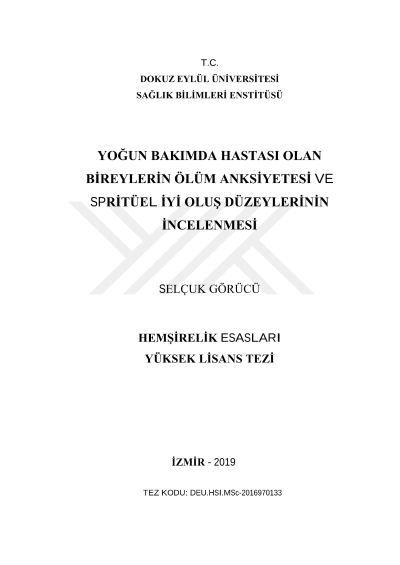 T.C.
DOKUZ EYLÜL ÜNİVERSİTESİ
SAĞLIK BİLİMLERİ ENSTİTÜSÜ

YOĞUN BAKIMDA HASTASI OLAN BİREYLERİN ÖLÜM ANKSİYETESİ VE SPRİTÜEL İYİ OLUŞ DÜZEYLERİNİN İNCELENMESİ

SELÇUK GÖRÜCÜ

HEMŞİRELİK ESASLARI
YÜKSEK LİSANS TEZİ

İZMİR - 2019

TEZ KODU: DEU.HSI.MSc-2016970133